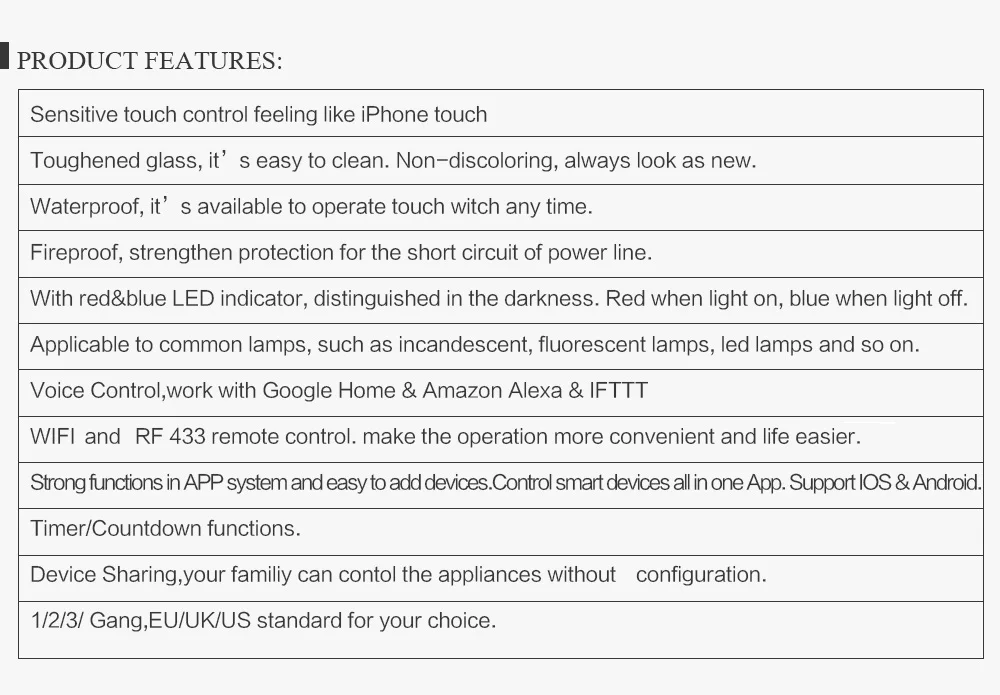 PRODUCT FEATURES:

Sensitive touch control feeling like iPhone touch

Toughened glass, it's easy to clean. Non-discoloring, always look as new.

Waterproof, it's available to operate touch witch any time.

Fireproof, strengthen protection for the short circuit of power line.

With red&blue LED indicator, distinguished in the darkness. Red when light on, blue when light off.

Applicable to common lamps, such as incandescent, fluorescent lamps, led lamps and so on.

Voice Control,work with Google Home & Amazon Alexa & IFTTT

WIFI and RF 433 remote control. make the operation more convenient and life easier.

Strong functions in APP system and easy to add devices.Control smart devices all in one App. Support IOS & Android.

Timer/Countdown functions.

Device Sharing,your familiy can contol the appliances without configuration.

1/2/3/ Gang,EU/UK/US standard for your choice.